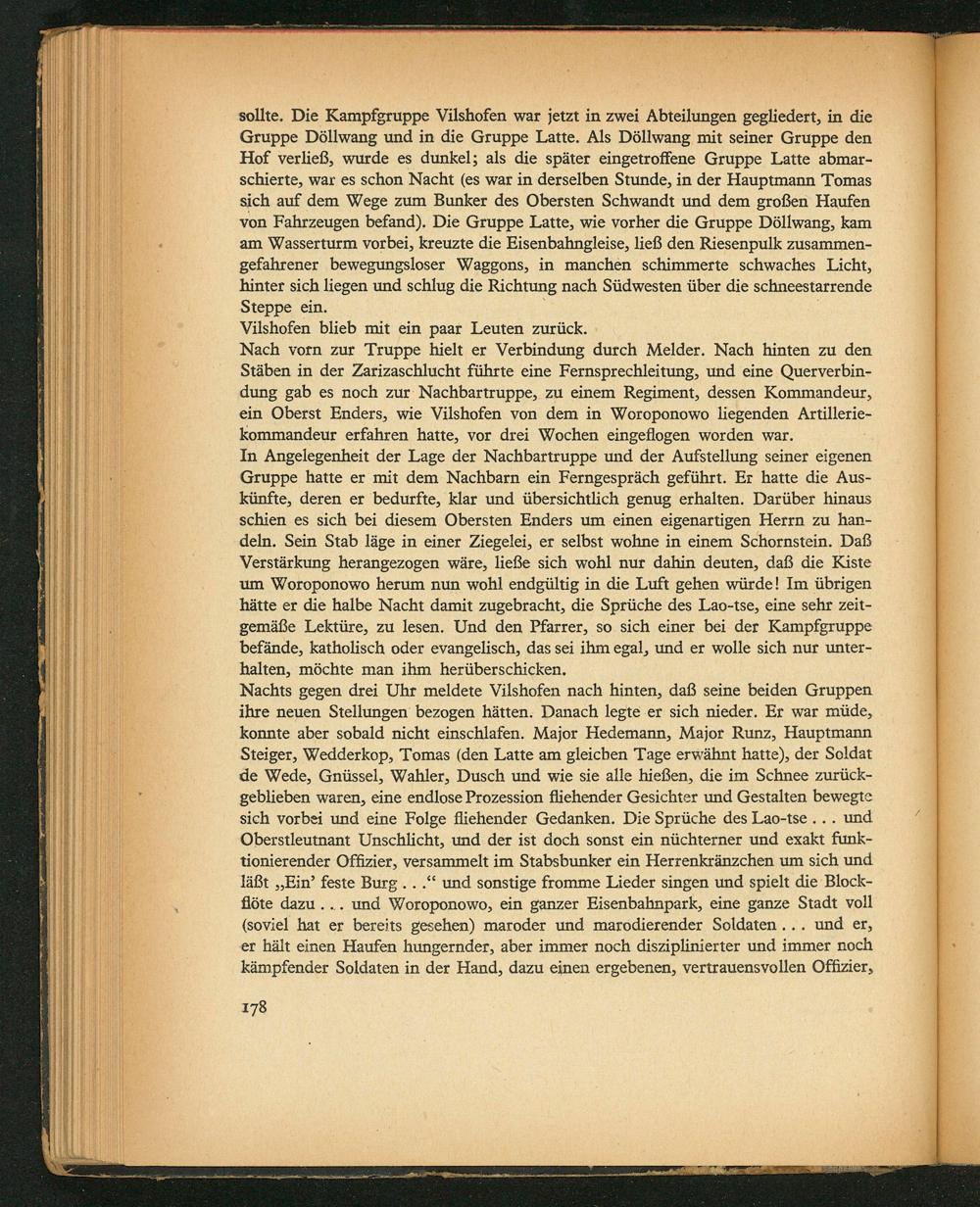 sollte. Die Kampfgruppe Vilshofen war jetzt in zwei Abteilungen gegliedert, in die Gruppe Döllwang und in die Gruppe Latte. Als Döllwang mit seiner Gruppe den Hof verließ, wurde es dunkel; als die später eingetroffene Gruppe Latte abmarschierte, war es schon Nacht (es war in derselben Stunde, in der Hauptmann Tomas sich auf dem Wege zum Bunker des Obersten Schwandt und dem großen Haufen von Fahrzeugen befand). Die Gruppe Latte, wie vorher die Gruppe Döllwang, kam am Wasserturm vorbei, kreuzte die Eisenbahngleise, ließ den Riesenpulk zusammengefahrener bewegungsloser Waggons, in manchen schimmerte schwaches Licht, hinter sich liegen und schlug die Richtung nach Südwesten über die schneestarrende Steppe ein.
Vilshofen blieb mit ein paar Leuten zurück.
Nach vorn zur Truppe hielt er Verbindung durch Melder. Nach hinten zu den Stäben in der Zarizaschlucht führte eine Fernsprechleitung, und eine Querverbindung gab es noch zur Nachbartruppe, zu einem Regiment, dessen Kommandeur, ein Oberst Enders, wie Vilshofen von dem in Woroponowo liegenden Artilleriekommandeur erfahren hatte, vor drei Wochen eingeflogen worden war.
In Angelegenheit der Lage der Nachbartruppe und der Aufstellung seiner eigenen Gruppe hatte er mit dem Nachbarn ein Ferngespräch geführt. Er hatte die Auskünfte, deren er bedurfte, klar und übersichtlich genug erhalten. Darüber hinaus schien es sich bei diesem Obersten Enders um einen eigenartigen Herrn zu handeln. Sein Stab läge in einer Ziegelei, er selbst wohne in einem Schornstein. Daß Verstärkung herangezogen wäre, ließe sich wohl nur dahin deuten, daß die Kiste um Woroponowo herum nun wohl endgültig in die Luft gehen würde! Im übrigen hätte er die halbe Nacht damit zugebracht, die Sprüche des Lao-tse, eine sehr zeitgemäße Lektüre, zu lesen. Und den Pfarrer, so sich einer bei der Kampfgruppe befände, katholisch oder evangelisch, das sei ihm egal, und er wolle sich nur unterhalten, möchte man ihm herüberschicken.
Nachts gegen drei Uhr meldete Vilshofen nach hinten, daß seine beiden Gruppen ihre neuen Stellungen bezogen hätten. Danach legte er sich nieder. Er war müde, konnte aber sobald nicht einschlafen. Major Hedemann, Major Runz, Hauptmann Steiger, Wedderkop, Tomas (den Latte am gleichen Tage erwähnt hatte), der Soldat de Wede, Gnüssel, Wahler, Dusch und wie sie alle hießen, die im Schnee zurückgeblieben waren, eine endlose Prozession fliehender Gesichter und Gestalten bewegte sich vorbei und eine Folge fliehender Gedanken. Die Sprüche des Lao-tse . . . und Oberstleutnant Unschlicht, und der ist doch sonst ein nüchterner und exakt funktionierender Offizier, versammelt im Stabsbunker ein Herrenkränzchen um sich und läßt „Ein' feste Burg . . ." und sonstige fromme Lieder singen und spielt die Blockflöte dazu . . . und Woroponowo, ein ganzer Eisenbahnpark, eine ganze Stadt voll (soviel hat er bereits gesehen) maroder und marodierender Soldaten . . . und er, er hält einen Haufen hungernder, aber immer noch disziplinierter und immer noch kämpfender Soldaten in der Hand, dazu einen ergebenen, vertrauensvollen Offizier,

178